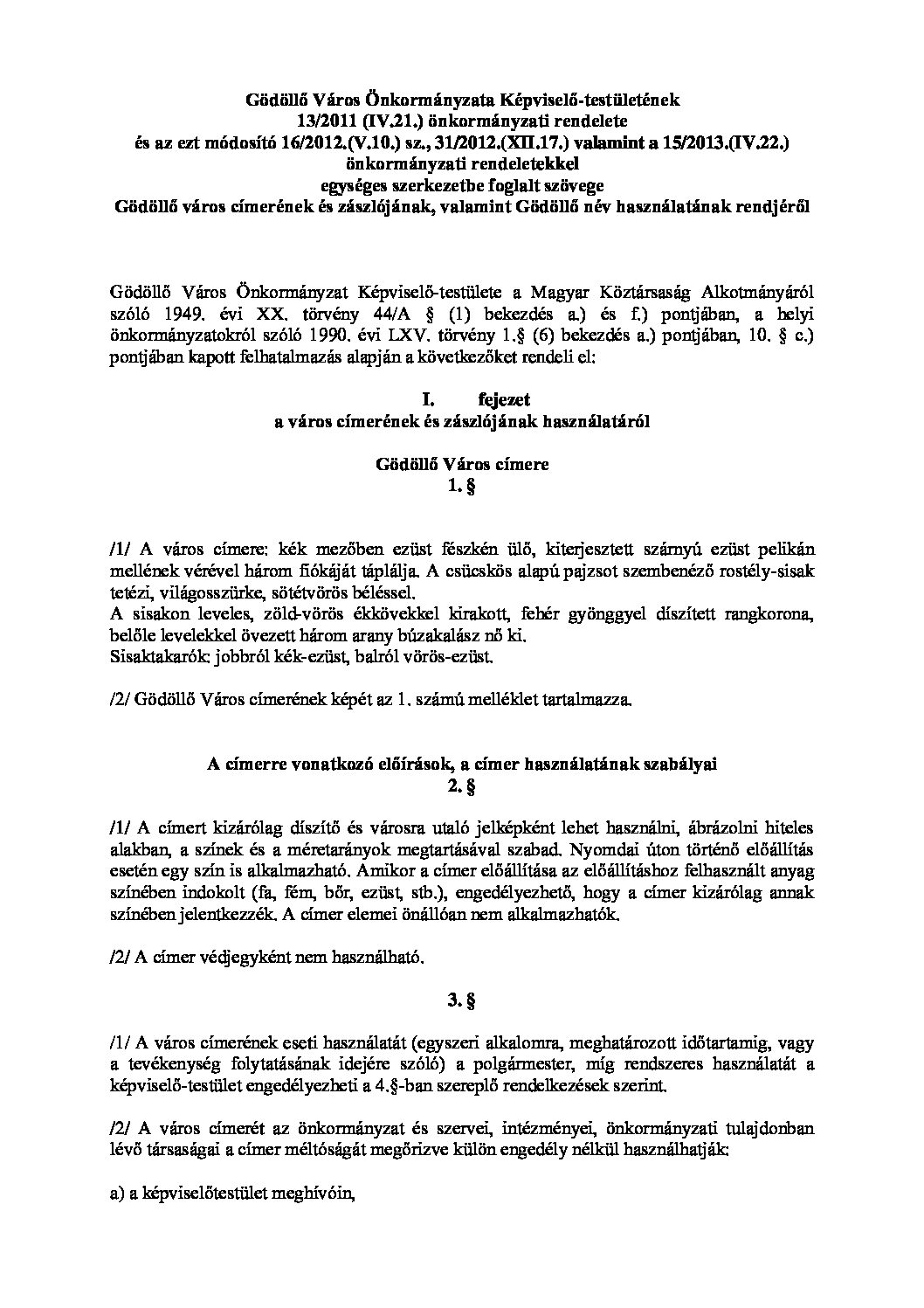 Gödöllő Város Önkormányzata Képviselő-testületének
13/2011 (IV.21.) önkormányzati rendelete
és az ezt módosító 16/2012.(V.10.) sz., 31/2012.(XII.17.) valamint a 15/2013.(IV.22.) önkormányzati rendeletekkel
egységes szerkezetbe foglalt szövege
Gödöllő város címerének és zászlójának, valamint Gödöllő név használatának rendjéről

Gödöllő Város Önkormányzat Képviselő-testülete a Magyar Köztársaság Alkotmányáról szóló 1949. évi XX. törvény 44/A § (1) bekezdés a.) és f.) pontjában, a helyi önkormányzatokról szóló 1990. évi LXV. törvény 1.§ (6) bekezdés a.) pontjában, 10. § c.) pontjában kapott felhatalmazás alapján a következőket rendeli el:

I. fejezet
a város címerének és zászlójának használatáról

Gödöllő Város címere
1. §

/1/ A város címere: kék mezőben ezüst fészkén ülő, kiterjesztett szárnyú ezüst pelikán mellének vérével három fiókáját táplálja. A csücskös alapú pajzsot szembenéző rostély-sisak tetézi, világosszürke, sötétvörös béléssel.
A sisakon leveles, zöld-vörös ékkövekkel kirakott, fehér gyönggyel díszített rangkorona, belőle levelekkel övezett három arany búzakalász nő ki.
Sisaktakarók: jobbról kék-ezüst, balról vörös-ezüst.

/2/ Gödöllő Város címerének képét az 1. számú melléklet tartalmazza.

A címerre vonatkozó előírások, a címer használatának szabályai
2. §

/1/ A címert kizárólag díszítő és városra utaló jelképként lehet használni, ábrázolni hiteles alakban, a színek és a méretarányok megtartásával szabad. Nyomdai úton történő előállítás esetén egy szín is alkalmazható. Amikor a címer előállítása az előállításhoz felhasznált anyag színében indokolt (fa, fém, bőr, ezüst, stb.), engedélyezhető, hogy a címer kizárólag annak színében jelentkezzék. A címer elemei önállóan nem alkalmazhatók.

/2/ A címer védjegyként nem használható.

3. §

/1/ A város címerének eseti használatát (egyszeri alkalomra, meghatározott időtartamig, vagy a tevékenység folytatásának idejére szóló) a polgármester, míg rendszeres használatát a képviselő-testület engedélyezheti a 4.§-ban szereplő rendelkezések szerint.

/2/ A város címerét az önkormányzat és szervei, intézményei, önkormányzati tulajdonban lévő társaságai a címer méltóságát megőrizve külön engedély nélkül használhatják:

a) a képviselőtestület meghívóin,